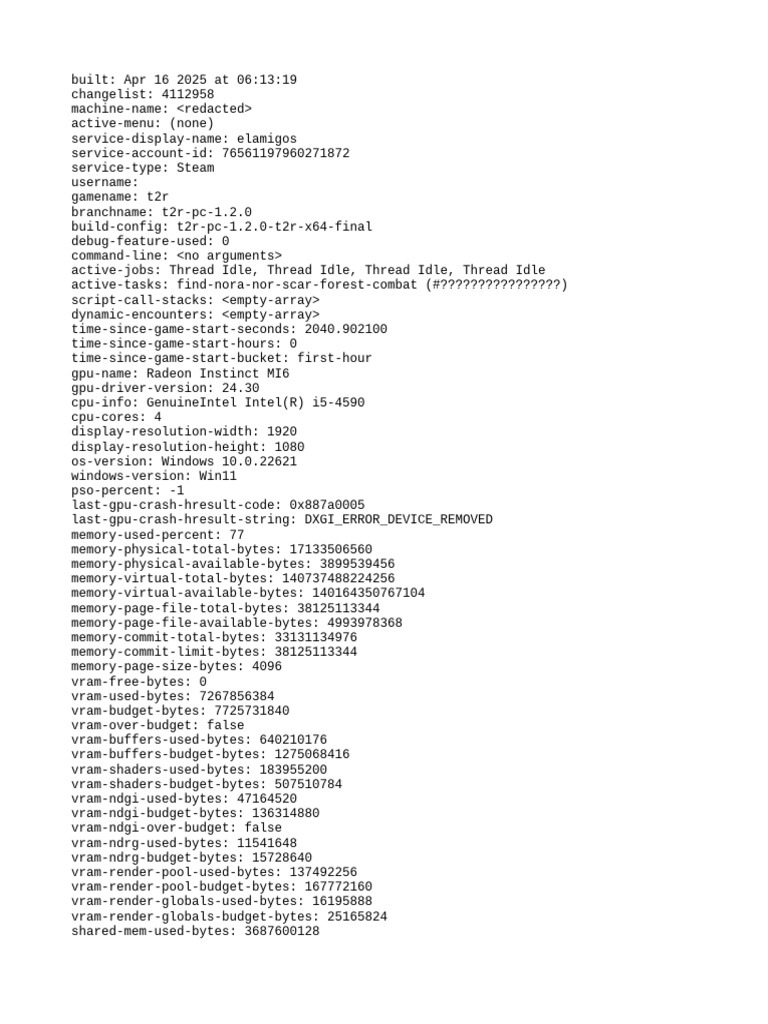 built: Apr 16 2025 at 06:13:19
changelist: 4112958
machine-name: <redacted>
active-menu: (none)
service-display-name: elamigos
service-account-id: 76561197960271872
service-type: Steam
username:
gamename: t2r
branchname: t2r-pc-1.2.0
build-config: t2r-pc-1.2.0-t2r-x64-final
debug-feature-used: 0
command-line: <no arguments>
active-jobs: Thread Idle, Thread Idle, Thread Idle, Thread Idle
active-tasks: find-nora-nor-scar-forest-combat (#????????????????)
script-call-stacks: <empty-array>
dynamic-encounters: <empty-array>
time-since-game-start-seconds: 2040.902100
time-since-game-start-hours: 0
time-since-game-start-bucket: first-hour
gpu-name: Radeon Instinct MI6
gpu-driver-version: 24.30
cpu-info: GenuineIntel Intel(R) i5-4590
cpu-cores: 4
display-resolution-width: 1920
display-resolution-height: 1080
os-version: Windows 10.0.22621
windows-version: Win11
pso-percent: -1
last-gpu-crash-hresult-code: 0x887a0005
last-gpu-crash-hresult-string: DXGI_ERROR_DEVICE_REMOVED
memory-used-percent: 77
memory-physical-total-bytes: 17133506560
memory-physical-available-bytes: 3899539456
memory-virtual-total-bytes: 140737488224256
memory-virtual-available-bytes: 140164350767104
memory-page-file-total-bytes: 38125113344
memory-page-file-available-bytes: 4993978368
memory-commit-total-bytes: 33131134976
memory-commit-limit-bytes: 38125113344
memory-page-size-bytes: 4096
vram-free-bytes: 0
vram-used-bytes: 7267856384
vram-budget-bytes: 7725731840
vram-over-budget: false
vram-buffers-used-bytes: 640210176
vram-buffers-budget-bytes: 1275068416
vram-shaders-used-bytes: 183955200
vram-shaders-budget-bytes: 507510784
vram-ndgi-used-bytes: 47164520
vram-ndgi-budget-bytes: 136314880
vram-ndgi-over-budget: false
vram-ndrg-used-bytes: 11541648
vram-ndrg-budget-bytes: 15728640
vram-render-pool-used-bytes: 137492256
vram-render-pool-budget-bytes: 167772160
vram-render-globals-used-bytes: 16195888
vram-render-globals-budget-bytes: 25165824
shared-mem-used-bytes: 3687600128